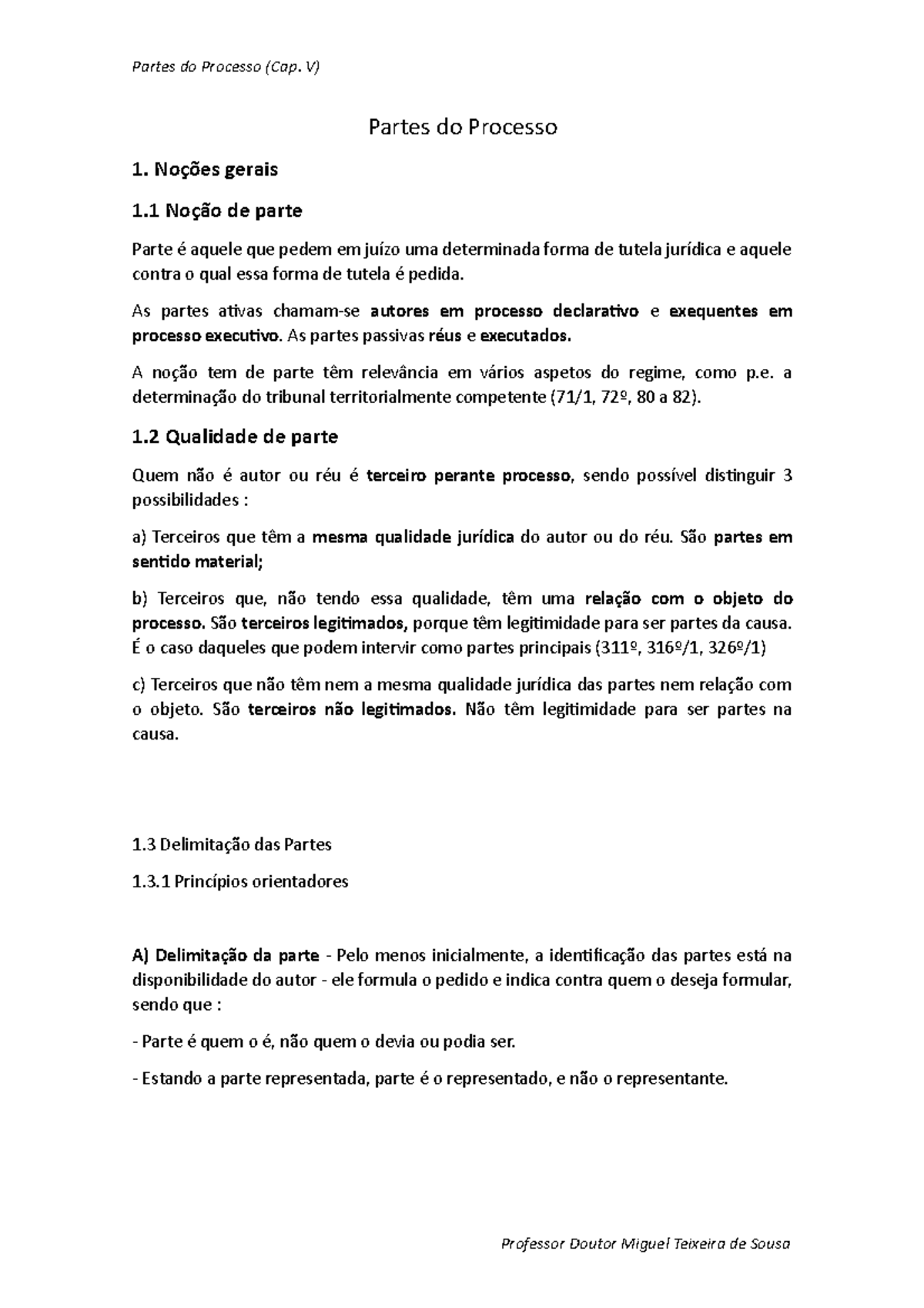 Partes do Processo (Cap. V)

Partes do Processo

1. Noções gerais

1.1 Noção de parte

Parte é aquele que pedem em juízo uma determinada forma de tutela jurídica e aquele contra o qual essa forma de tutela é pedida.

As partes ativas chamam-se autores em processo declarativo e exequentes em processo executivo. As partes passivas réus e executados.

A noção tem de parte têm relevância em vários aspetos do regime, como p.e. a determinação do tribunal territorialmente competente (71/1, 72º, 80 a 82).

1.2 Qualidade de parte

Quem não é autor ou réu é terceiro perante processo, sendo possível distinguir 3 possibilidades :

a) Terceiros que têm a mesma qualidade jurídica do autor ou do réu. São partes em sentido material;

b) Terceiros que, não tendo essa qualidade, têm uma relação com o objeto do processo. São terceiros legitimados, porque têm legitimidade para ser partes da causa. É o caso daqueles que podem intervir como partes principais (311º, 316º/1, 326º/1)

c) Terceiros que não têm nem a mesma qualidade jurídica das partes nem relação com o objeto. São terceiros não legitimados. Não têm legitimidade para ser partes na causa.

1.3 Delimitação das Partes

1.3.1 Princípios orientadores

A) Delimitação da parte - Pelo menos inicialmente, a identificação das partes está na disponibilidade do autor - ele formula o pedido e indica contra quem o deseja formular, sendo que :

- Parte é quem o é, não quem o devia ou podia ser.

- Estando a parte representada, parte é o representado, e não o representante.

Professor Doutor Miguel Teixeira de Sousa